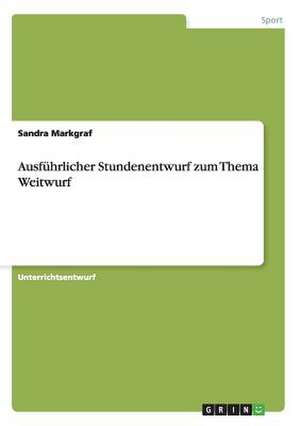 Sport

Sandra Markgraf

Ausführlicher Stundenentwurf zum Thema Weitwurf

Unterrichtsentwurf

GRIN